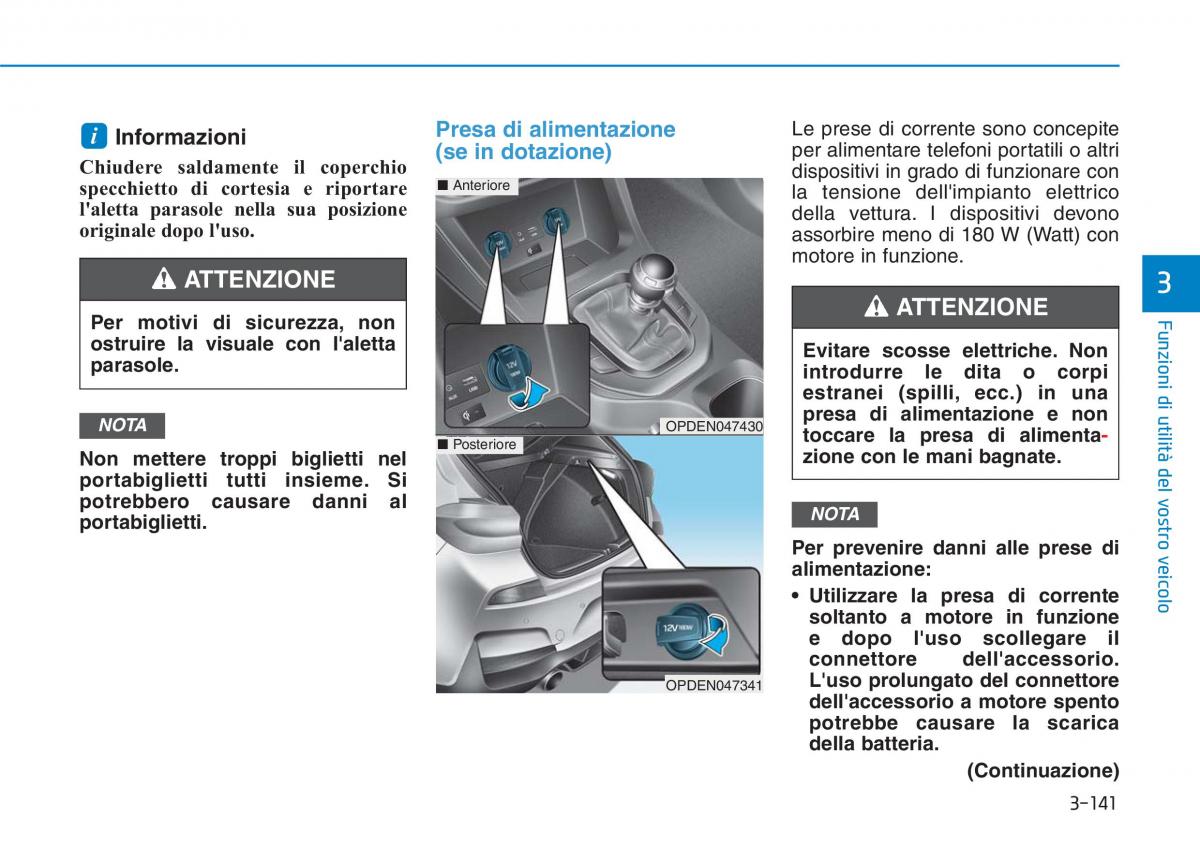 i Informazioni

Chiudere saldamente il coperchio specchietto di cortesia e riportare l'aletta parasole nella sua posizione originale dopo l'uso.

ATTENZIONE

Per motivi di sicurezza, non ostruire la visuale con l'aletta parasole.

NOTA

Non mettere troppi biglietti nel portabiglietti tutti insieme. Si potrebbero causare danni al portabiglietti.

Presa di alimentazione (se in dotazione)

■ Anteriore

12V

OPDEN047430

■ Posteriore

12V

OPDEN047341

Le prese di corrente sono concepite per alimentare telefoni portatili o altri dispositivi in grado di funzionare con la tensione dell'impianto elettrico della vettura. I dispositivi devono assorbire meno di 180 W (Watt) con motore in funzione.

ATTENZIONE

Evitare scosse elettriche. Non introdurre le dita o corpi estranei (spilli, ecc.) in una presa di alimentazione e non toccare la presa di alimentazione con le mani bagnate.

NOTA

Per prevenire danni alle prese di alimentazione:

• Utilizzare la presa di corrente soltanto a motore in funzione e dopo l'uso scollegare il connettore dell'accessorio. L'uso prolungato del connettore dell'accessorio a motore spento potrebbe causare la scarica della batteria.

(Continuazione)

3

Funzioni di utilità del vostro veicolo

3-141